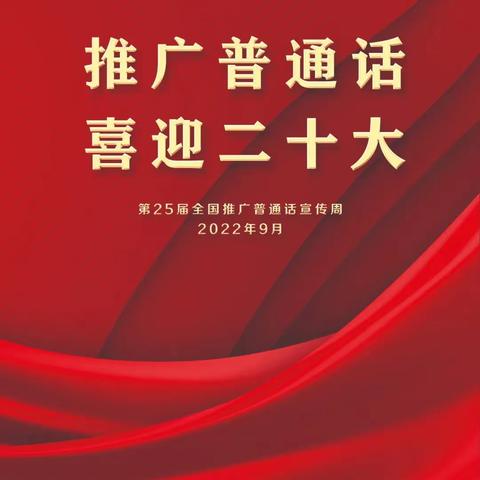 推广普通话
喜迎二十大

第25届全国推广普通话宣传周
2022年9月